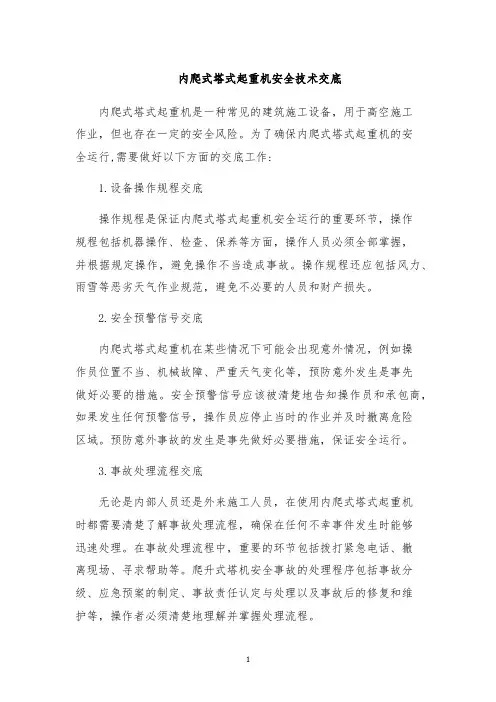 内爬式塔式起重机安全技术交底

内爬式塔式起重机是一种常见的建筑施工设备，用于高空施工作业，但也存在一定的安全风险。为了确保内爬式塔式起重机的安全运行,需要做好以下方面的交底工作:

1.设备操作规程交底

操作规程是保证内爬式塔式起重机安全运行的重要环节，操作规程包括机器操作、检查、保养等方面，操作人员必须全部掌握，并根据规定操作，避免操作不当造成事故。操作规程还应包括风力、雨雪等恶劣天气作业规范，避免不必要的人员和财产损失。

2.安全预警信号交底

内爬式塔式起重机在某些情况下可能会出现意外情况，例如操作员位置不当、机械故障、严重天气变化等，预防意外发生是事先做好必要的措施。安全预警信号应该被清楚地告知操作员和承包商，如果发生任何预警信号，操作员应停止当时的作业并及时撤离危险区域。预防意外事故的发生是事先做好必要措施，保证安全运行。

3.事故处理流程交底

无论是内部人员还是外来施工人员，在使用内爬式塔式起重机时都需要清楚了解事故处理流程，确保在任何不幸事件发生时能够迅速处理。在事故处理流程中，重要的环节包括拨打紧急电话、撤离现场、寻求帮助等。爬升式塔机安全事故的处理程序包括事故分级、应急预案的制定、事故责任认定与处理以及事故后的修复和维护等，操作者必须清楚地理解并掌握处理流程。

1